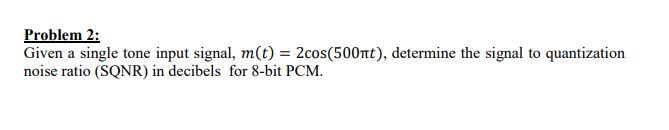 Problem 2:

Given a single tone input signal, $m(t) = 2\cos(500\pi t)$, determine the signal to quantization noise ratio (SQNR) in decibels for 8-bit PCM.